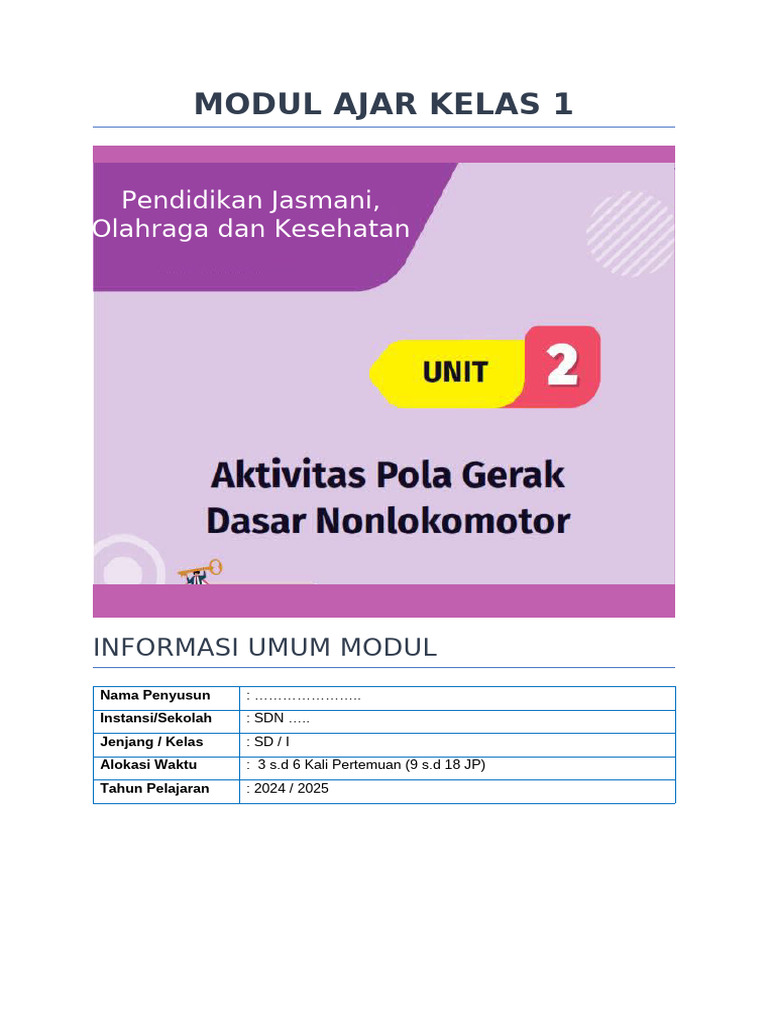 MODUL AJAR KELAS 1

Pendidikan Jasmani, Olahraga dan Kesehatan

UNIT 2

Aktivitas Pola Gerak Dasar Nonlokomotor

INFORMASI UMUM MODUL

| Nama Penyusun | : ………………….. |
|---|---|
| Instansi/Sekolah | : SDN ….. |
| Jenjang / Kelas | : SD / I |
| Alokasi Waktu | : 3 s.d 6 Kali Pertemuan (9 s.d 18 JP) |
| Tahun Pelajaran | : 2024 / 2025 |